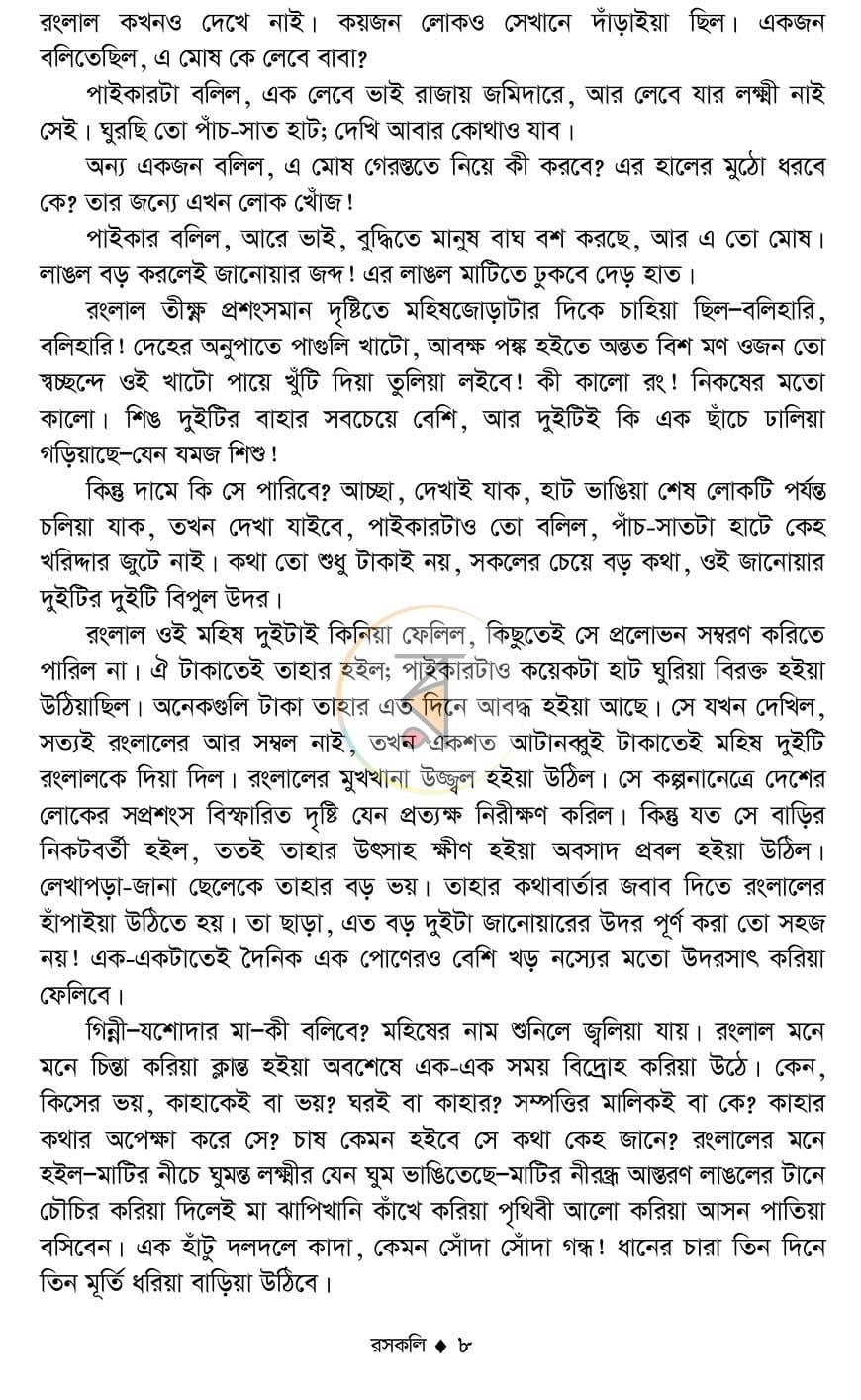 রংলাল কখনও দেখে নাই। কয়জন লোকও সেখানে দাঁড়াইয়া ছিল। একজন বলিতেছিল, এ মোষ কে লেবে বাবা?

পাইকারটা বলিল, এক লেবে ভাই রাজায় জমিদারে, আর লেবে যার লক্ষ্মী নাই সেই। ঘুরছি তো পাঁচ-সাত হাট; দেখি আবার কোথাও যাব।

অন্য একজন বলিল, এ মোষ গেরস্ততে নিয়ে কী করবে? এর হালের মুঠো ধরবে কে? তার জন্যে এখন লোক খোঁজ!

পাইকার বলিল, আরে ভাই, বুদ্ধিতে মানুষ বাঘ বশ করছে, আর এ তো মোষ। লাঙল বড় করলেই জানোয়ার জব্দ! এর লাঙল মাটিতে ঢুকবে দেড় হাত।

রংলাল তীক্ষ্ণ প্রশংসমান দৃষ্টিতে মহিষজোড়াটার দিকে চাহিয়া ছিল–বলিহারি, বলিহারি! দেহের অনুপাতে পাগুলি খাটো, আবক্ষ পঙ্ক হইতে অন্তত বিশ মণ ওজন তো স্বচ্ছন্দে ওই খাটো পায়ে খুঁটি দিয়া তুলিয়া লইবে! কী কালো রং! নিকষের মতো কালো। শিঙ দুইটির বাহার সবচেয়ে বেশি, আর দুইটিই কি এক ছাঁচে ঢালিয়া গড়িয়াছে–যেন যমজ শিশু!

কিন্তু দামে কি সে পারিবে? আচ্ছা, দেখাই যাক, হাট ভাঙিয়া শেষ লোকটি পর্যন্ত চলিয়া যাক, তখন দেখা যাইবে, পাইকারটাও তো বলিল, পাঁচ-সাতটা হাটে কেহ খরিদ্দার জুটে নাই। কথা তো শুধু টাকাই নয়, সকলের চেয়ে বড় কথা, ওই জানোয়ার দুইটির দুইটি বিপুল উদর।

রংলাল ওই মহিষ দুইটাই কিনিয়া ফেলিল, কিছুতেই সে প্রলোভন সম্বরণ করিতে পারিল না। ঐ টাকাতেই তাহার হইল; পাইকারটাও কয়েকটা হাট ঘুরিয়া বিরক্ত হইয়া উঠিয়াছিল। অনেকগুলি টাকা তাহার এত দিনে আবদ্ধ হইয়া আছে। সে যখন দেখিল, সত্যই রংলালের আর সম্বল নাই, তখন একশত আটানব্বুই টাকাতেই মহিষ দুইটি রংলালকে দিয়া দিল। রংলালের মুখখানা উজ্জ্বল হইয়া উঠিল। সে কল্পনানেত্রে দেশের লোকের সপ্রশংস বিস্ফারিত দৃষ্টি যেন প্রত্যক্ষ নিরীক্ষণ করিল। কিন্তু যত সে বাড়ির নিকটবর্তী হইল, ততই তাহার উৎসাহ ক্ষীণ হইয়া অবসাদ প্রবল হইয়া উঠিল। লেখাপড়া-জানা ছেলেকে তাহার বড় ভয়। তাহার কথাবার্তার জবাব দিতে রংলালের হাঁপাইয়া উঠিতে হয়। তা ছাড়া, এত বড় দুইটা জানোয়ারের উদর পূর্ণ করা তো সহজ নয়! এক-একটাতেই দৈনিক এক পোণেরও বেশি খড় নস্যের মতো উদরসাৎ করিয়া ফেলিবে।

গিন্নী–যশোদার মা–কী বলিবে? মহিষের নাম শুনিলে জ্বলিয়া যায়। রংলাল মনে মনে চিন্তা করিয়া ক্লান্ত হইয়া অবশেষে এক-এক সময় বিদ্রোহ করিয়া উঠে। কেন, কিসের ভয়, কাহাকেই বা ভয়? ঘরই বা কাহার? সম্পত্তির মালিকই বা কে? কাহার কথার অপেক্ষা করে সে? চাষ কেমন হইবে সে কথা কেহ জানে? রংলালের মনে হইল–মাটির নীচে ঘুমন্ত লক্ষ্মীর যেন ঘুম ভাঙিতেছে–মাটির নীরন্ধ্র আস্তরণ লাঙলের টানে চৌচির করিয়া দিলেই মা ঝাপিখানি কাঁখে করিয়া পৃথিবী আলো করিয়া আসন পাতিয়া বসিবেন। এক হাঁটু দলদলে কাদা, কেমন সোঁদা সোঁদা গন্ধ! ধানের চারা তিন দিনে তিন মূর্তি ধরিয়া বাড়িয়া উঠিবে।

রসকলি ♦ ৮